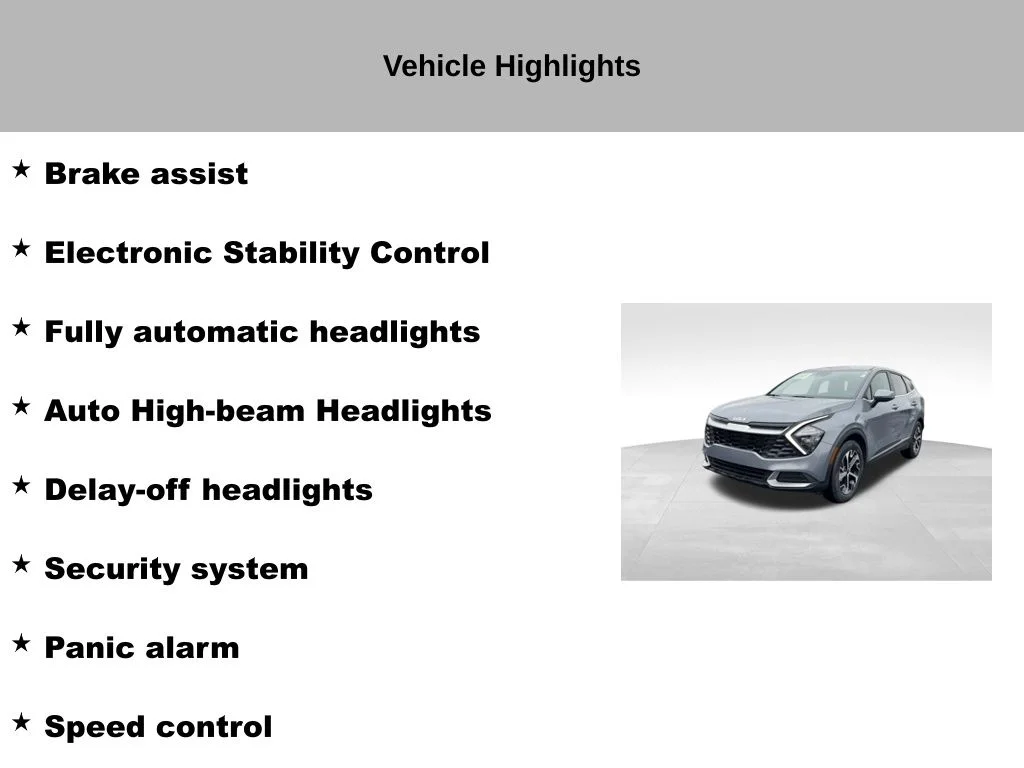 Vehicle Highlights

★ Brake assist

★ Electronic Stability Control

★ Fully automatic headlights

★ Auto High-beam Headlights

★ Delay-off headlights

★ Security system

★ Panic alarm

★ Speed control